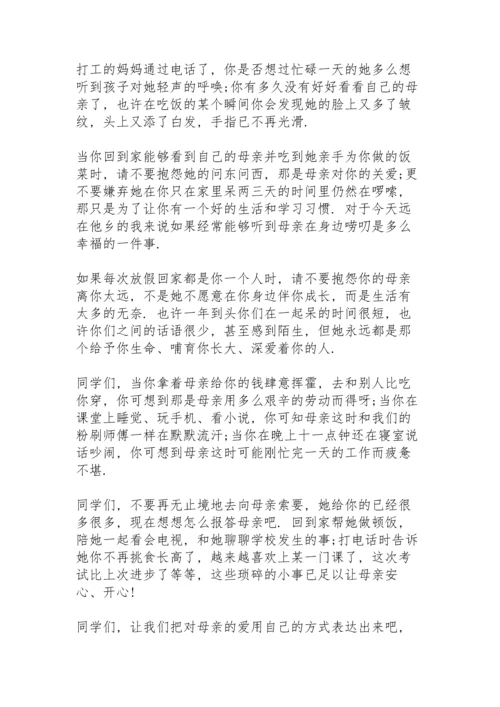 打工的妈妈通过电话了，你是否想过忙碌一天的她多么想听到孩子对她轻声的呼唤;你有多久没有好好看看自己的母亲了，也许在吃饭的某个瞬间你会发现她的脸上又多了皱纹，头上又添了白发，手指已不再光滑.

当你回到家能够看到自己的母亲并吃到她亲手为你做的饭菜时，请不要抱怨她的问东问西，那是母亲对你的关爱;更不要嫌弃她在你只在家里呆两三天的时间里仍然在啰嗦，那只是为了让你有一个好的生活和学习习惯. 对于今天远在他乡的我来说如果经常能够听到母亲在身边唠叨是多么幸福的一件事.

如果每次放假回家都是你一个人时，请不要抱怨你的母亲离你太远，不是她不愿意在你身边伴你成长，而是生活有太多的无奈. 也许一年到头你们在一起呆的时间很短，也许你们之间的话语很少，甚至感到陌生，但她永远都是那个给予你生命、哺育你长大、深爱着你的人.

同学们，当你拿着母亲给你的钱肆意挥霍，去和别人比吃你穿，你可想到那是母亲用多么艰辛的劳动而得呀;当你在课堂上睡觉、玩手机、看小说，你可知母亲这时和我们的粉刷师傅一样在默默流汗;当你在晚上十一点钟还在寝室说话吵闹，你可想到母亲这时可能刚忙完一天的工作而疲惫不堪.

同学们，不要再无止境地去向母亲索要，她给你的已经很多很多，现在想想怎么报答母亲吧. 回到家帮她做顿饭，陪她一起看会电视，和她聊聊学校发生的事;打电话时告诉她你不再挑食长高了，越来越喜欢上某一门课了，这次考试比上次进步了等等，这些琐碎的小事已足以让母亲安心、开心!

同学们，让我们把对母亲的爱用自己的方式表达出来吧，